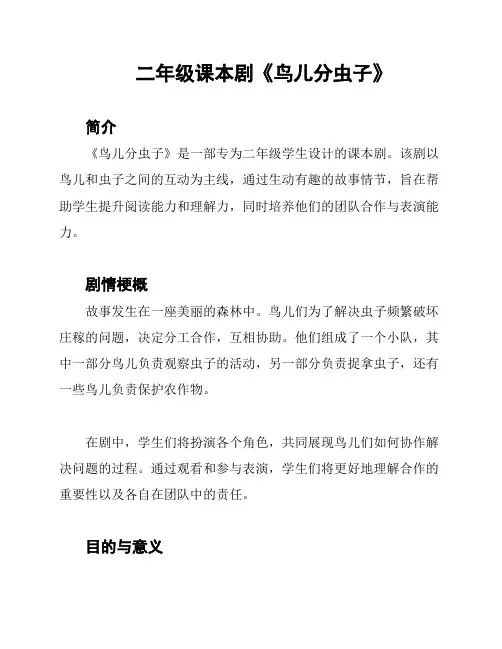 二年级课本剧《鸟儿分虫子》

简介

《鸟儿分虫子》是一部专为二年级学生设计的课本剧。该剧以鸟儿和虫子之间的互动为主线，通过生动有趣的故事情节，旨在帮助学生提升阅读能力和理解力，同时培养他们的团队合作与表演能力。

剧情梗概

故事发生在一座美丽的森林中。鸟儿们为了解决虫子频繁破坏庄稼的问题，决定分工合作，互相协助。他们组成了一个小队，其中一部分鸟儿负责观察虫子的活动，另一部分负责捉拿虫子，还有一些鸟儿负责保护农作物。

在剧中，学生们将扮演各个角色，共同展现鸟儿们如何协作解决问题的过程。通过观看和参与表演，学生们将更好地理解合作的重要性以及各自在团队中的责任。

目的与意义